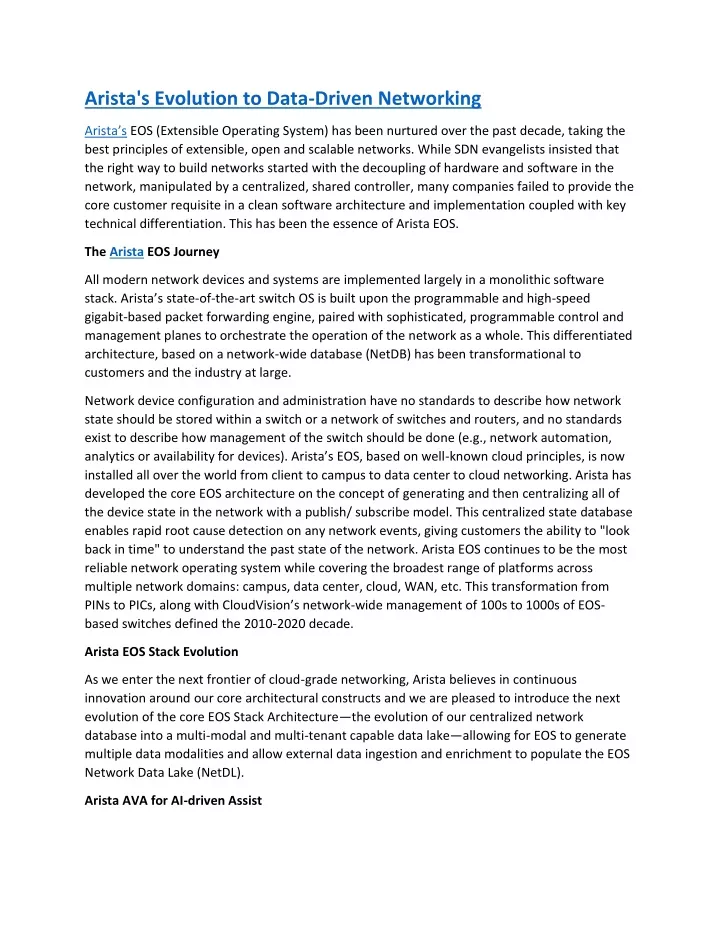 Arista's Evolution to Data-Driven Networking

Arista's EOS (Extensible Operating System) has been nurtured over the past decade, taking the best principles of extensible, open and scalable networks. While SDN evangelists insisted that the right way to build networks started with the decoupling of hardware and software in the network, manipulated by a centralized, shared controller, many companies failed to provide the core customer requisite in a clean software architecture and implementation coupled with key technical differentiation. This has been the essence of Arista EOS.

The Arista EOS Journey

All modern network devices and systems are implemented largely in a monolithic software stack. Arista's state-of-the-art switch OS is built upon the programmable and high-speed gigabit-based packet forwarding engine, paired with sophisticated, programmable control and management planes to orchestrate the operation of the network as a whole. This differentiated architecture, based on a network-wide database (NetDB) has been transformational to customers and the industry at large.

Network device configuration and administration have no standards to describe how network state should be stored within a switch or a network of switches and routers, and no standards exist to describe how management of the switch should be done (e.g., network automation, analytics or availability for devices). Arista's EOS, based on well-known cloud principles, is now installed all over the world from client to campus to data center to cloud networking. Arista has developed the core EOS architecture on the concept of generating and then centralizing all of the device state in the network with a publish/ subscribe model. This centralized state database enables rapid root cause detection on any network events, giving customers the ability to "look back in time" to understand the past state of the network. Arista EOS continues to be the most reliable network operating system while covering the broadest range of platforms across multiple network domains: campus, data center, cloud, WAN, etc. This transformation from PINs to PICs, along with CloudVision's network-wide management of 100s to 1000s of EOS-based switches defined the 2010-2020 decade.

Arista EOS Stack Evolution

As we enter the next frontier of cloud-grade networking, Arista believes in continuous innovation around our core architectural constructs and we are pleased to introduce the next evolution of the core EOS Stack Architecture—the evolution of our centralized network database into a multi-modal and multi-tenant capable data lake—allowing for EOS to generate multiple data modalities and allow external data ingestion and enrichment to populate the EOS Network Data Lake (NetDL).

Arista AVA for AI-driven Assist